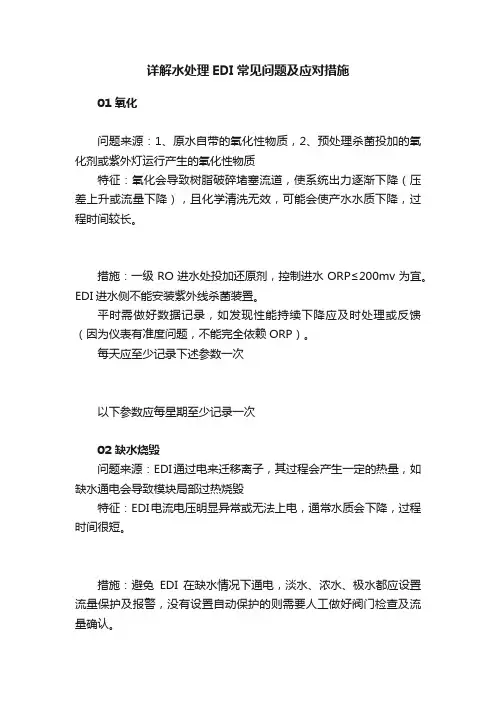 详解水处理 EDI 常见问题及应对措施

01 氧化

问题来源：1、原水自带的氧化性物质，2、预处理杀菌投加的氧化剂或紫外灯运行产生的氧化性物质

特征：氧化会导致树脂破碎堵塞流道，使系统出力逐渐下降（压差上升或流量下降），且化学清洗无效，可能会使产水水质下降，过程时间较长。

措施：一级 RO 进水处投加还原剂，控制进水 ORP≤200mv 为宜。EDI 进水侧不能安装紫外线杀菌装置。

平时需做好数据记录，如发现性能持续下降应及时处理或反馈（因为仪表有准度问题，不能完全依赖 ORP）。

每天应至少记录下述参数一次

以下参数应每星期至少记录一次

02 缺水烧毁

问题来源：EDI 通过电来迁移离子，其过程会产生一定的热量，如缺水通电会导致模块局部过热烧毁

特征：EDI 电流电压明显异常或无法上电，通常水质会下降，过程时间很短。

措施：避免 EDI 在缺水情况下通电，淡水、浓水、极水都应设置流量保护及报警，没有设置自动保护的则需要人工做好阀门检查及流量确认。